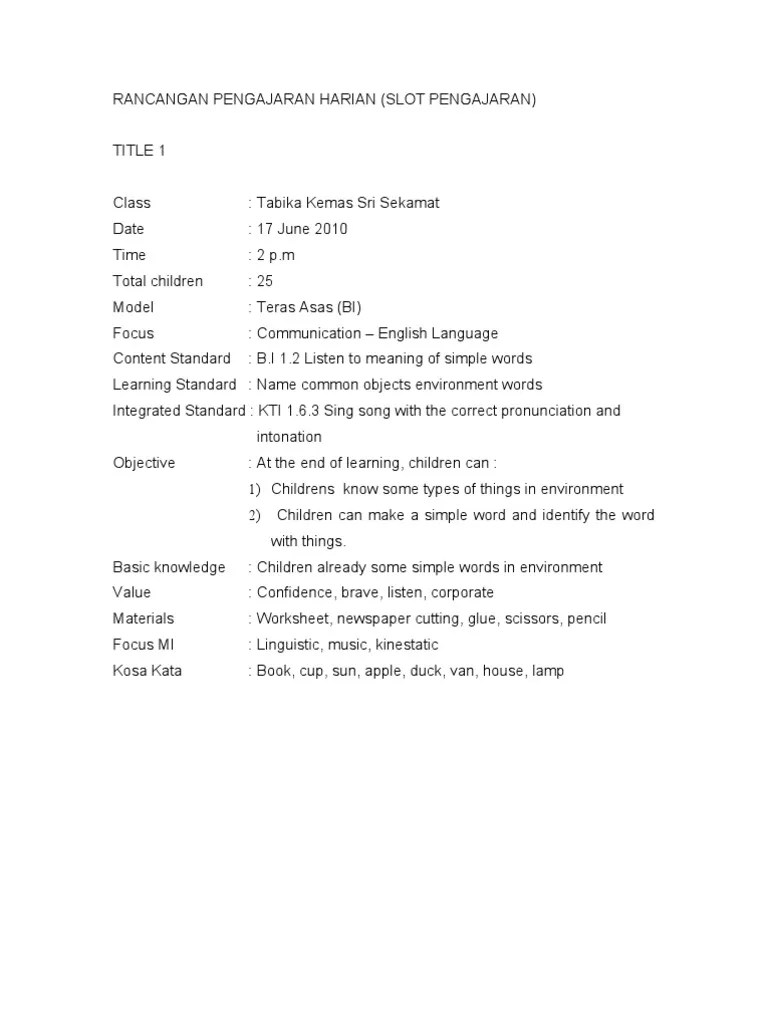 RANCANGAN PENGAJARAN HARIAN (SLOT PENGAJARAN)

TITLE 1

Class : Tabika Kemas Sri Sekamat
Date : 17 June 2010
Time : 2 p.m
Total children : 25
Model : Teras Asas (BI)
Focus : Communication – English Language
Content Standard : B.I 1.2 Listen to meaning of simple words
Learning Standard : Name common objects environment words
Integrated Standard : KTI 1.6.3 Sing song with the correct pronunciation and intonation
Objective : At the end of learning, children can :
1) Childrens know some types of things in environment
2) Children can make a simple word and identify the word with things.
Basic knowledge : Children already some simple words in environment
Value : Confidence, brave, listen, corporate
Materials : Worksheet, newspaper cutting, glue, scissors, pencil
Focus MI : Linguistic, music, kinestatic
Kosa Kata : Book, cup, sun, apple, duck, van, house, lamp